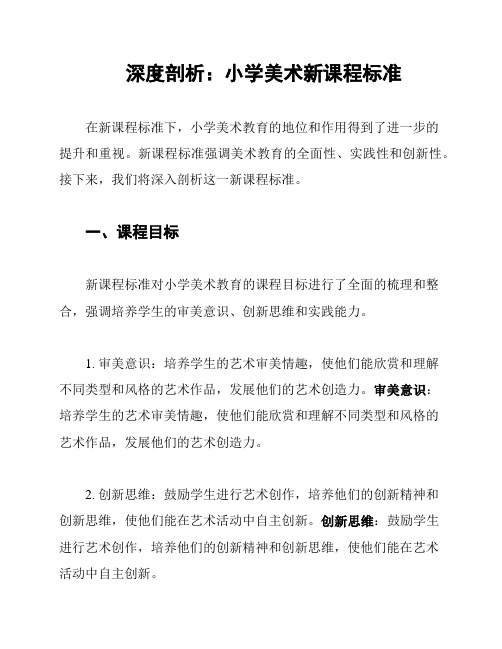 深度剖析：小学美术新课程标准

在新课程标准下，小学美术教育的地位和作用得到了进一步的提升和重视。新课程标准强调美术教育的全面性、实践性和创新性。接下来，我们将深入剖析这一新课程标准。

一、课程目标

新课程标准对小学美术教育的课程目标进行了全面的梳理和整合，强调培养学生的审美意识、创新思维和实践能力。

1. 审美意识：培养学生的艺术审美情趣，使他们能欣赏和理解不同类型和风格的艺术作品，发展他们的艺术创造力。审美意识：培养学生的艺术审美情趣，使他们能欣赏和理解不同类型和风格的艺术作品，发展他们的艺术创造力。

2. 创新思维：鼓励学生进行艺术创作，培养他们的创新精神和创新思维，使他们能在艺术活动中自主创新。创新思维：鼓励学生进行艺术创作，培养他们的创新精神和创新思维，使他们能在艺术活动中自主创新。